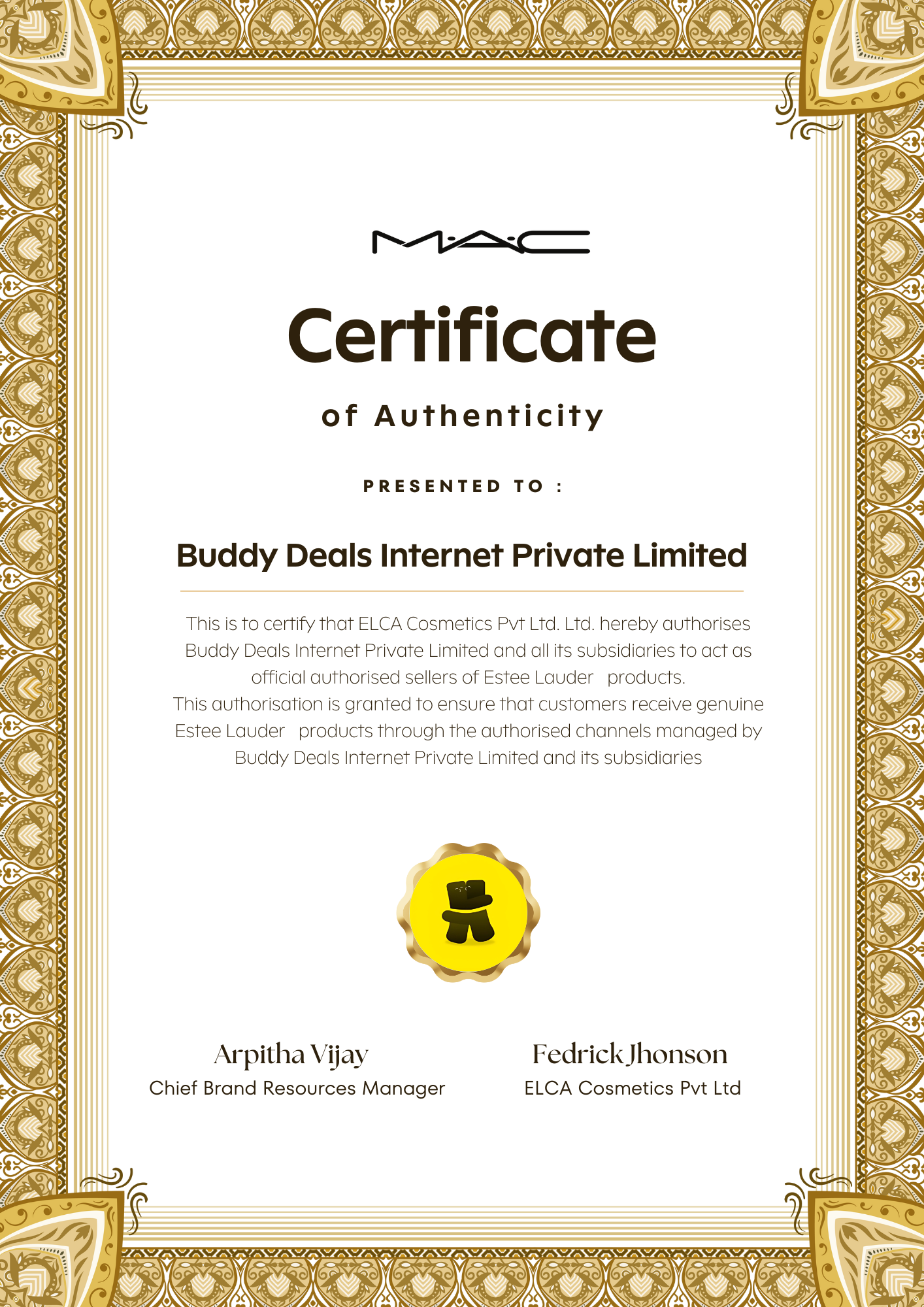 M·A·C

Certificate

of Authenticity

PRESENTED TO :

Buddy Deals Internet Private Limited

This is to certify that ELCA Cosmetics Pvt Ltd. Ltd. hereby authorises Buddy Deals Internet Private Limited and all its subsidiaries to act as official authorised sellers of Estee Lauder products.
This authorisation is granted to ensure that customers receive genuine Estee Lauder products through the authorised channels managed by Buddy Deals Internet Private Limited and its subsidiaries

Arpitha Vijay
Chief Brand Resources Manager

Fedrick Jhonson
ELCA Cosmetics Pvt Ltd